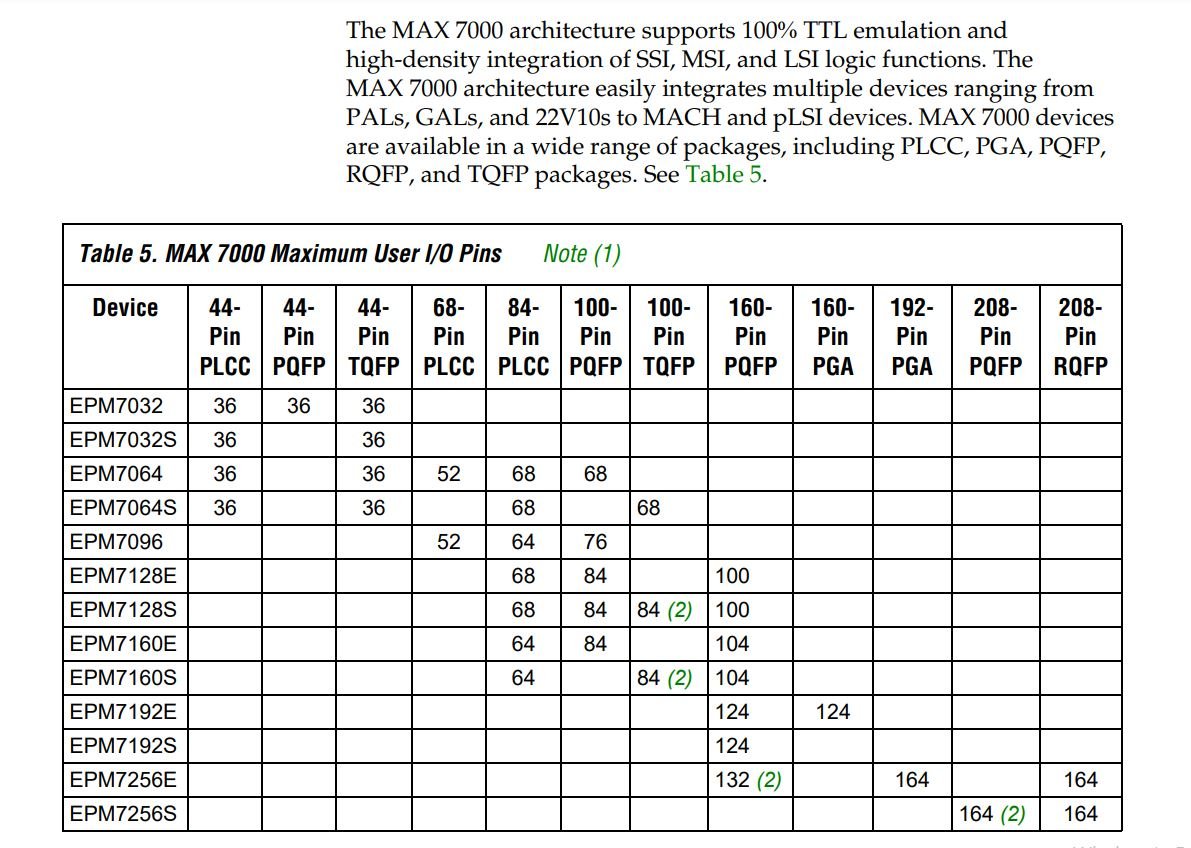 The MAX 7000 architecture supports 100% TTL emulation and high-density integration of SSI, MSI, and LSI logic functions. The MAX 7000 architecture easily integrates multiple devices ranging from PALs, GALs, and 22V10s to MACH and pLSI devices. MAX 7000 devices are available in a wide range of packages, including PLCC, PGA, PQFP, RQFP, and TQFP packages. See Table 5.

Table 5. MAX 7000 Maximum User I/O Pins Note (1)

| Device | 44-Pin PLCC | 44-Pin PQFP | 44-Pin TQFP | 68-Pin PLCC | 84-Pin PLCC | 100-Pin PQFP | 100-Pin TQFP | 160-Pin PQFP | 160-Pin PGA | 192-Pin PGA | 208-Pin PQFP | 208-Pin RQFP |
|---|---|---|---|---|---|---|---|---|---|---|---|---|
| EPM7032 | 36 | 36 | 36 | | | | | | | | | |
| EPM7032S | 36 | | 36 | | | | | | | | | |
| EPM7064 | 36 | | 36 | 52 | 68 | 68 | | | | | | |
| EPM7064S | 36 | | 36 | | 68 | | 68 | | | | | |
| EPM7096 | | | | 52 | 64 | 76 | | | | | | |
| EPM7128E | | | | | 68 | 84 | | 100 | | | | |
| EPM7128S | | | | | 68 | 84 | 84 (2) | 100 | | | | |
| EPM7160E | | | | | 64 | 84 | | 104 | | | | |
| EPM7160S | | | | | 64 | | 84 (2) | 104 | | | | |
| EPM7192E | | | | | | | | 124 | 124 | | | |
| EPM7192S | | | | | | | | 124 | | | | |
| EPM7256E | | | | | | | | 132 (2) | | 164 | | 164 |
| EPM7256S | | | | | | | | | | | 164 (2) | 164 |